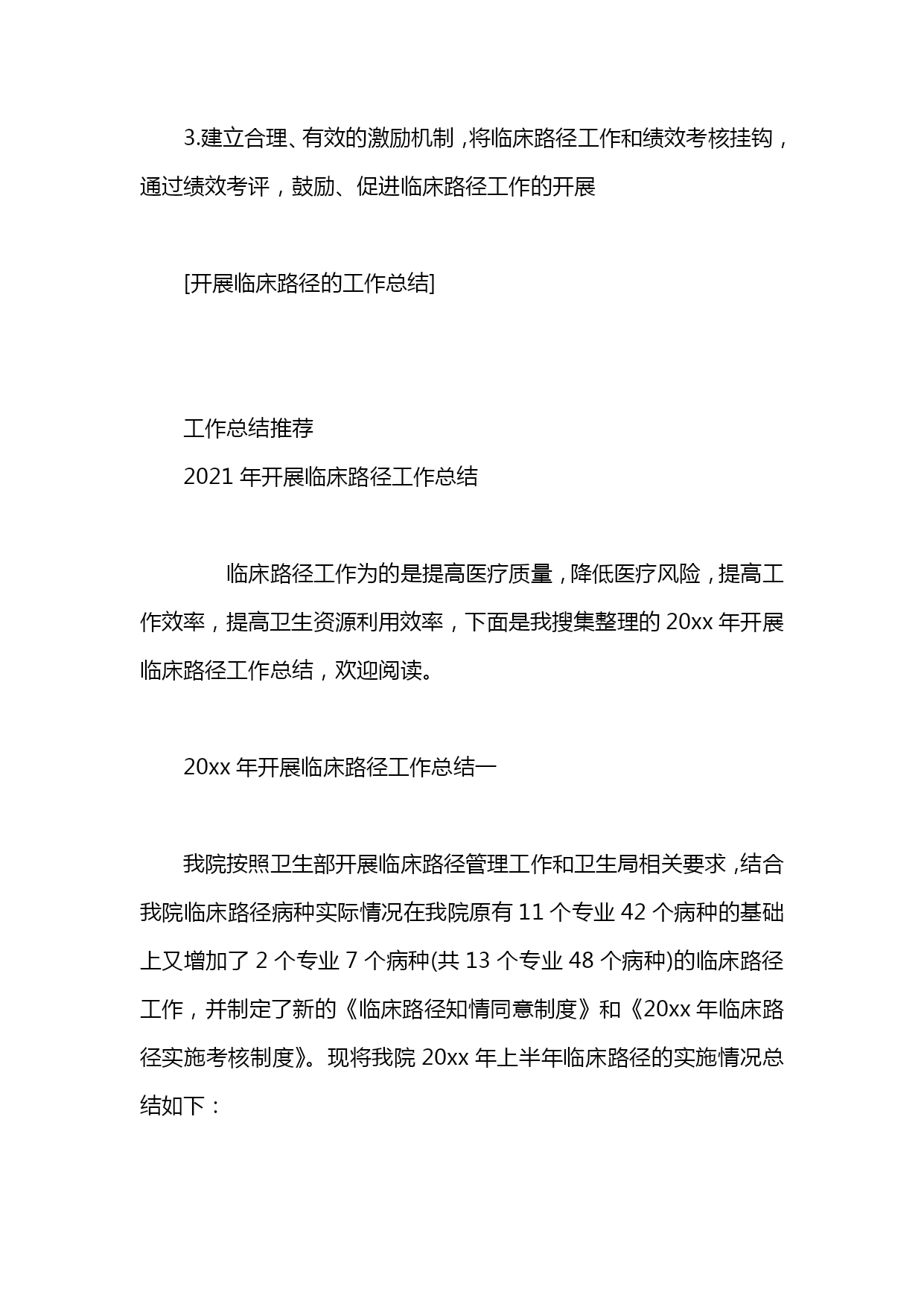 3.建立合理、有效的激励机制，将临床路径工作和绩效考核挂钩，通过绩效考评，鼓励、促进临床路径工作的开展

[开展临床路径的工作总结]

工作总结推荐

2021 年开展临床路径工作总结

临床路径工作为的是提高医疗质量，降低医疗风险，提高工作效率，提高卫生资源利用效率，下面是我搜集整理的 20xx 年开展临床路径工作总结，欢迎阅读。

20xx 年开展临床路径工作总结一

我院按照卫生部开展临床路径管理工作和卫生局相关要求，结合我院临床路径病种实际情况在我院原有 11 个专业 42 个病种的基础上又增加了 2 个专业 7 个病种(共 13 个专业 48 个病种)的临床路径工作，并制定了新的《临床路径知情同意制度》和《20xx 年临床路径实施考核制度》。现将我院 20xx 年上半年临床路径的实施情况总结如下：